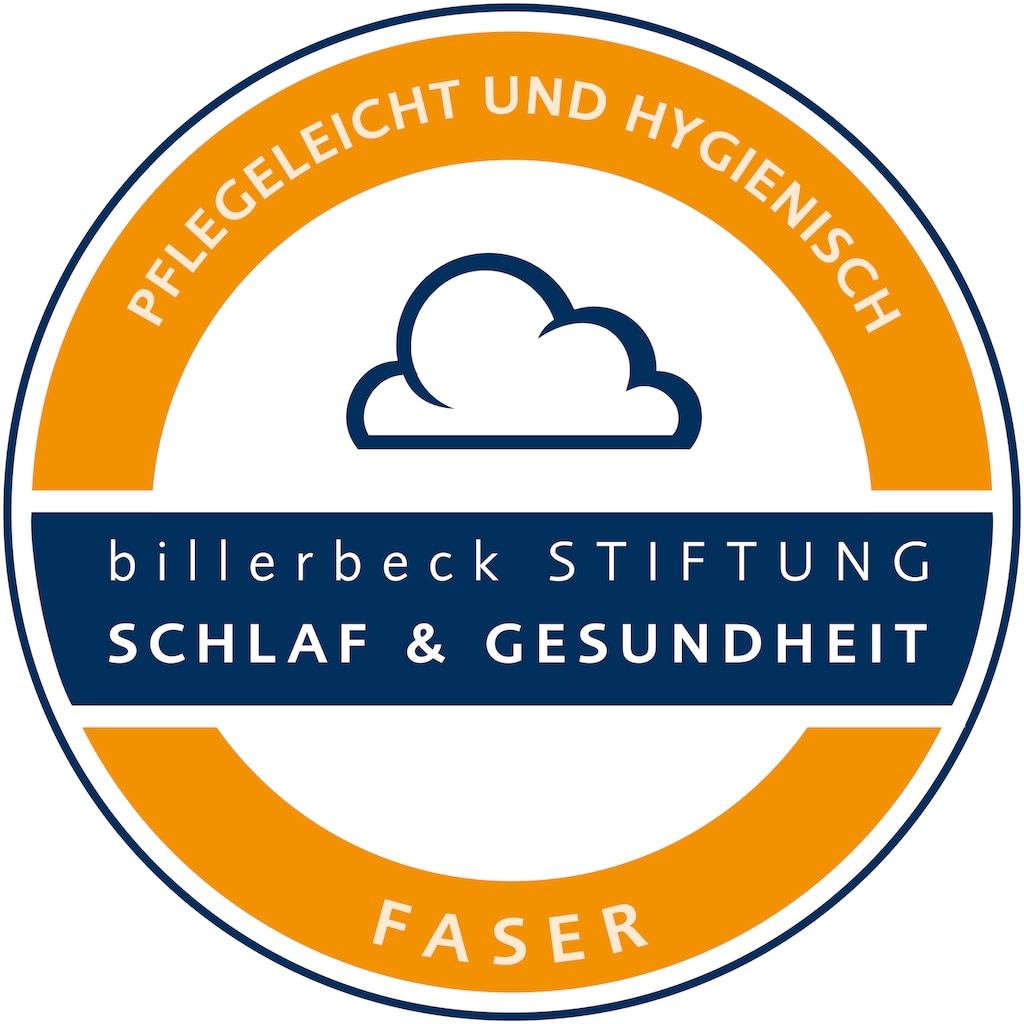 PFLEGELEICHT UND HYGIENISCH

billerbeck STIFTUNG
SCHLAF & GESUNDHEIT

FASER